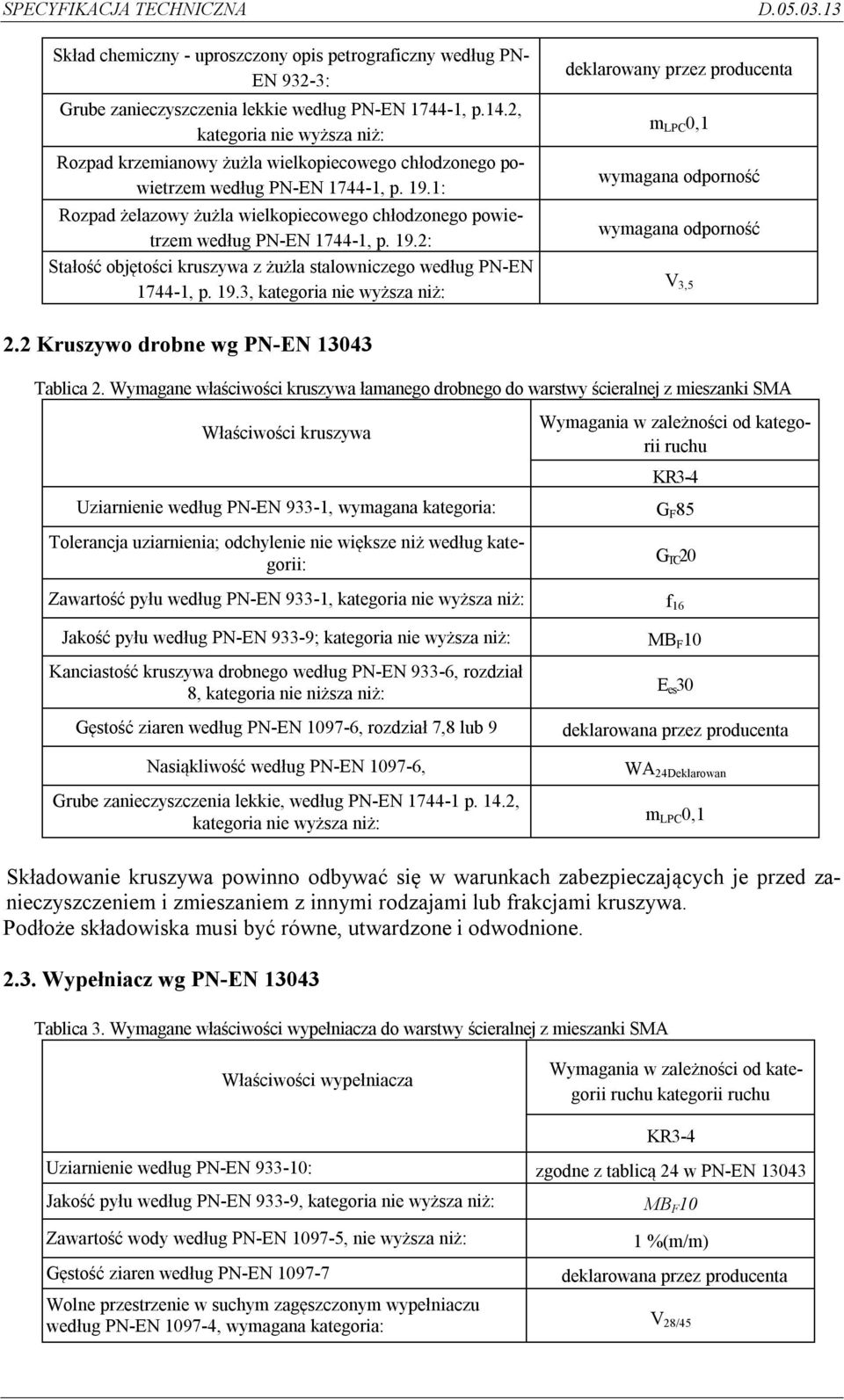 SPECYFIKACJA TECHNICZNA D.05.03.13

| | |
|---|---|
| Skład chemiczny - uproszczony opis petrograficzny według PN-EN 932-3: | deklarowany przez producenta |
| Grube zanieczyszczenia lekkie według PN-EN 1744-1, p.14.2, kategoria nie wyższa niż: | $m_{LPC}0,1$ |
| Rozpad krzemianowy żużla wielkopiecowego chłodzonego powietrzem według PN-EN 1744-1, p. 19.1: | wymagana odporność |
| Rozpad żelazowy żużla wielkopiecowego chłodzonego powietrzem według PN-EN 1744-1, p. 19.2: | wymagana odporność |
| Stałość objętości kruszywa z żużla stalowniczego według PN-EN 1744-1, p. 19.3, kategoria nie wyższa niż: | $V_{3,5}$ |

2.2 Kruszywo drobne wg PN-EN 13043

Tablica 2. Wymagane właściwości kruszywa łamanego drobnego do warstwy ścieralnej z mieszanki SMA

| Właściwości kruszywa | Wymagania w zależności od kategorii ruchu |
|---|---|
| | KR3-4 |
| Uziarnienie według PN-EN 933-1, wymagana kategoria: | $G_F85$ |
| Tolerancja uziarnienia; odchylenie nie większe niż według kategorii: | $G_{TC}20$ |
| Zawartość pyłu według PN-EN 933-1, kategoria nie wyższa niż: | $f_{16}$ |
| Jakość pyłu według PN-EN 933-9; kategoria nie wyższa niż: | $MB_F10$ |
| Kanciastość kruszywa drobnego według PN-EN 933-6, rozdział 8, kategoria nie niższa niż: | $E_{cs}30$ |
| Gęstość ziaren według PN-EN 1097-6, rozdział 7,8 lub 9 | deklarowana przez producenta |
| Nasiąkliwość według PN-EN 1097-6, | $WA_{24Deklarowan}$ |
| Grube zanieczyszczenia lekkie, według PN-EN 1744-1 p. 14.2, kategoria nie wyższa niż: | $m_{LPC}0,1$ |

Składowanie kruszywa powinno odbywać się w warunkach zabezpieczających je przed zanieczyszczeniem i zmieszaniem z innymi rodzajami lub frakcjami kruszywa. Podłoże składowiska musi być równe, utwardzone i odwodnione.

2.3. Wypełniacz wg PN-EN 13043

Tablica 3. Wymagane właściwości wypełniacza do warstwy ścieralnej z mieszanki SMA

| Właściwości wypełniacza | Wymagania w zależności od kategorii ruchu kategorii ruchu |
|---|---|
| | KR3-4 |
| Uziarnienie według PN-EN 933-10: | zgodne z tablicą 24 w PN-EN 13043 |
| Jakość pyłu według PN-EN 933-9, kategoria nie wyższa niż: | $MB_F10$ |
| Zawartość wody według PN-EN 1097-5, nie wyższa niż: | 1 %(m/m) |
| Gęstość ziaren według PN-EN 1097-7 | deklarowana przez producenta |
| Wolne przestrzenie w suchym zagęszczonym wypełniaczu według PN-EN 1097-4, wymagana kategoria: | $V_{28/45}$ |